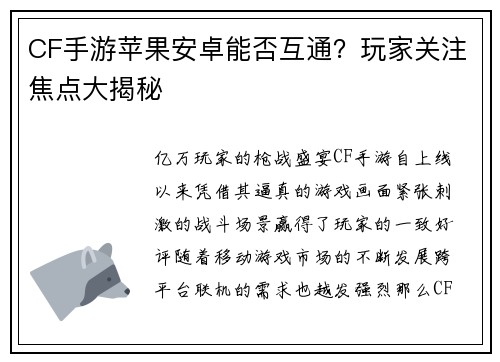 CF手游苹果安卓能否互通？玩家关注焦点大揭秘

亿万玩家的枪战盛宴CF手游自上线以来凭借其逼真的游戏画面紧张刺激的战斗场景赢得了玩家的一致好评随着移动游戏市场的不断发展跨平台联机的需求也越发强烈那么CF